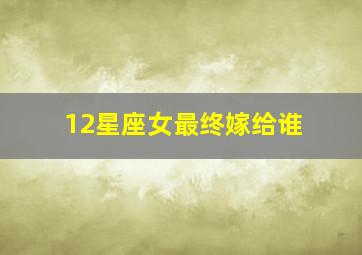 12星座女最终嫁给谁